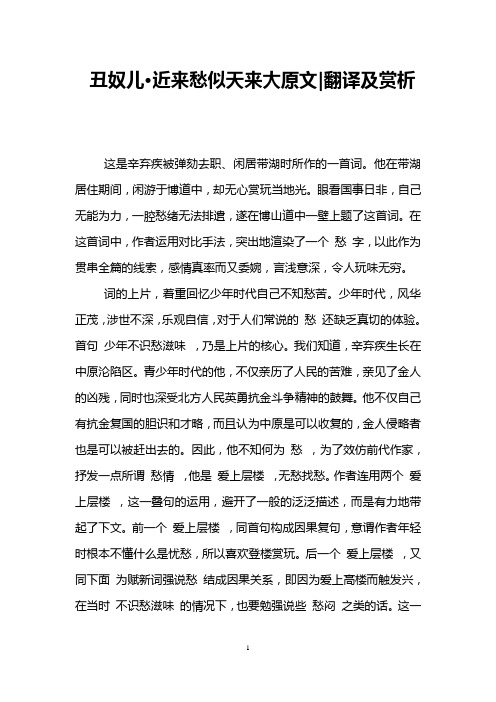 丑奴儿·近来愁似天来大原文|翻译及赏析

这是辛弃疾被弹劾去职、闲居带湖时所作的一首词。他在带湖居住期间，闲游于博道中，却无心赏玩当地光。眼看国事日非，自己无能为力，一腔愁绪无法排遣，遂在博山道中一壁上题了这首词。在这首词中，作者运用对比手法，突出地渲染了一个 愁 字，以此作为贯串全篇的线索，感情真率而又委婉，言浅意深，令人玩味无穷。

词的上片，着重回忆少年时代自己不知愁苦。少年时代，风华正茂，涉世不深，乐观自信，对于人们常说的 愁 还缺乏真切的体验。首句 少年不识愁滋味 ，乃是上片的核心。我们知道，辛弃疾生长在中原沦陷区。青少年时代的他，不仅亲历了人民的苦难，亲见了金人的凶残，同时也深受北方人民英勇抗金斗争精神的鼓舞。他不仅自己有抗金复国的胆识和才略，而且认为中原是可以收复的，金人侵略者也是可以被赶出去的。因此，他不知何为 愁 ，为了效仿前代作家，抒发一点所谓 愁情 ，他是 爱上层楼 ，无愁找愁。作者连用两个 爱上层楼 ，这一叠句的运用，避开了一般的泛泛描述，而是有力地带起了下文。前一个 爱上层楼 ，同首句构成因果复句，意谓作者年轻时根本不懂什么是忧愁，所以喜欢登楼赏玩。后一个 爱上层楼 ，又同下面 为赋新词强说愁 结成因果关系，即因为爱上高楼而触发兴，在当时 不识愁滋味 的情况下，也要勉强说些 愁闷 之类的话。这一

1